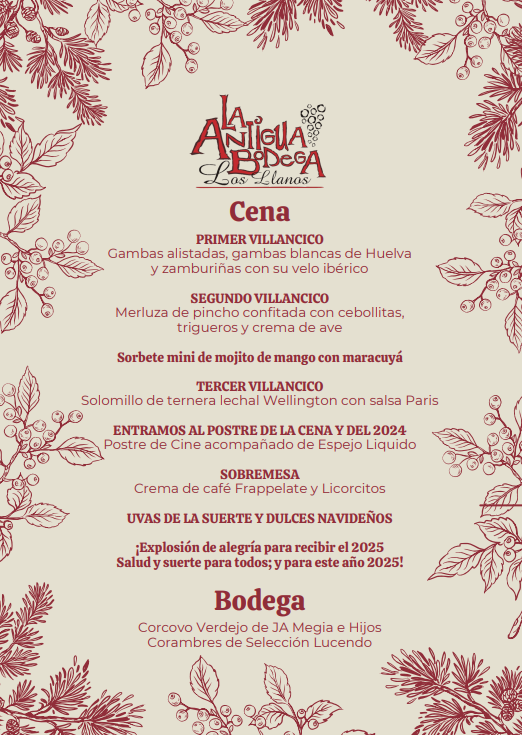 LA ANTIGUA BODEGA
Los Llanos

Cena

PRIMER VILLANCICO
Gambas alistadas, gambas blancas de Huelva y zamburiñas con su velo ibérico

SEGUNDO VILLANCICO
Merluza de pincho confitada con cebollitas, trigueros y crema de ave

Sorbete mini de mojito de mango con maracuyá

TERCER VILLANCICO
Solomillo de ternera lechal Wellington con salsa Paris

ENTRAMOS AL POSTRE DE LA CENA Y DEL 2024
Postre de Cine acompañado de Espejo Liquido

SOBREMESA
Crema de café Frappelate y Licorcitos

UVAS DE LA SUERTE Y DULCES NAVIDEÑOS

¡Explosión de alegría para recibir el 2025
Salud y suerte para todos; y para este año 2025!

Bodega

Corcovo Verdejo de JA Megia e Hijos
Corambres de Selección Lucendo